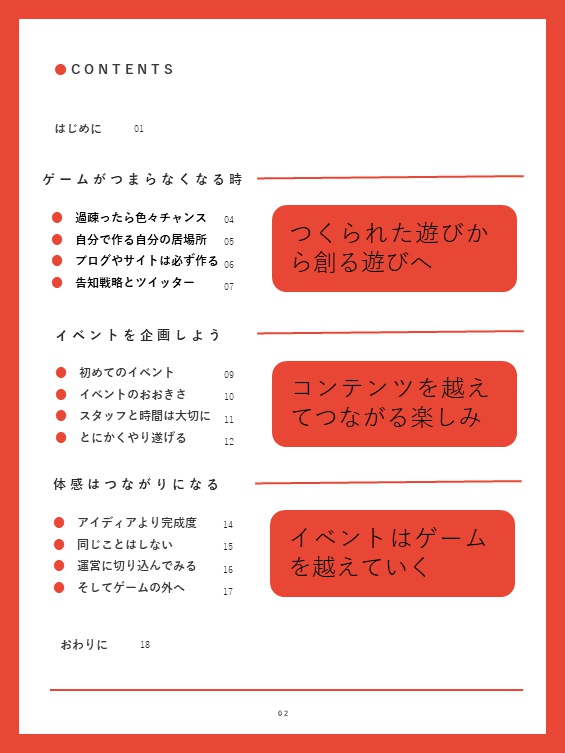 CONTENTS

はじめに 01

ゲームがつまらなくなる時

過疎ったら色々チャンス 04
自分で作る自分の居場所 05
ブログやサイトは必ず作る 06
告知戦略とツイッター 07

つくられた遊びから創る遊びへ

イベントを企画しよう

初めてのイベント 09
イベントのおおきさ 10
スタッフと時間は大切に 11
とにかくやり遂げる 12

コンテンツを越えてつながる楽しみ

体感はつながりになる

アイディアより完成度 14
同じことはしない 15
運営に切り込んでみる 16
そしてゲームの外へ 17

イベントはゲームを越えていく

おわりに 18

02